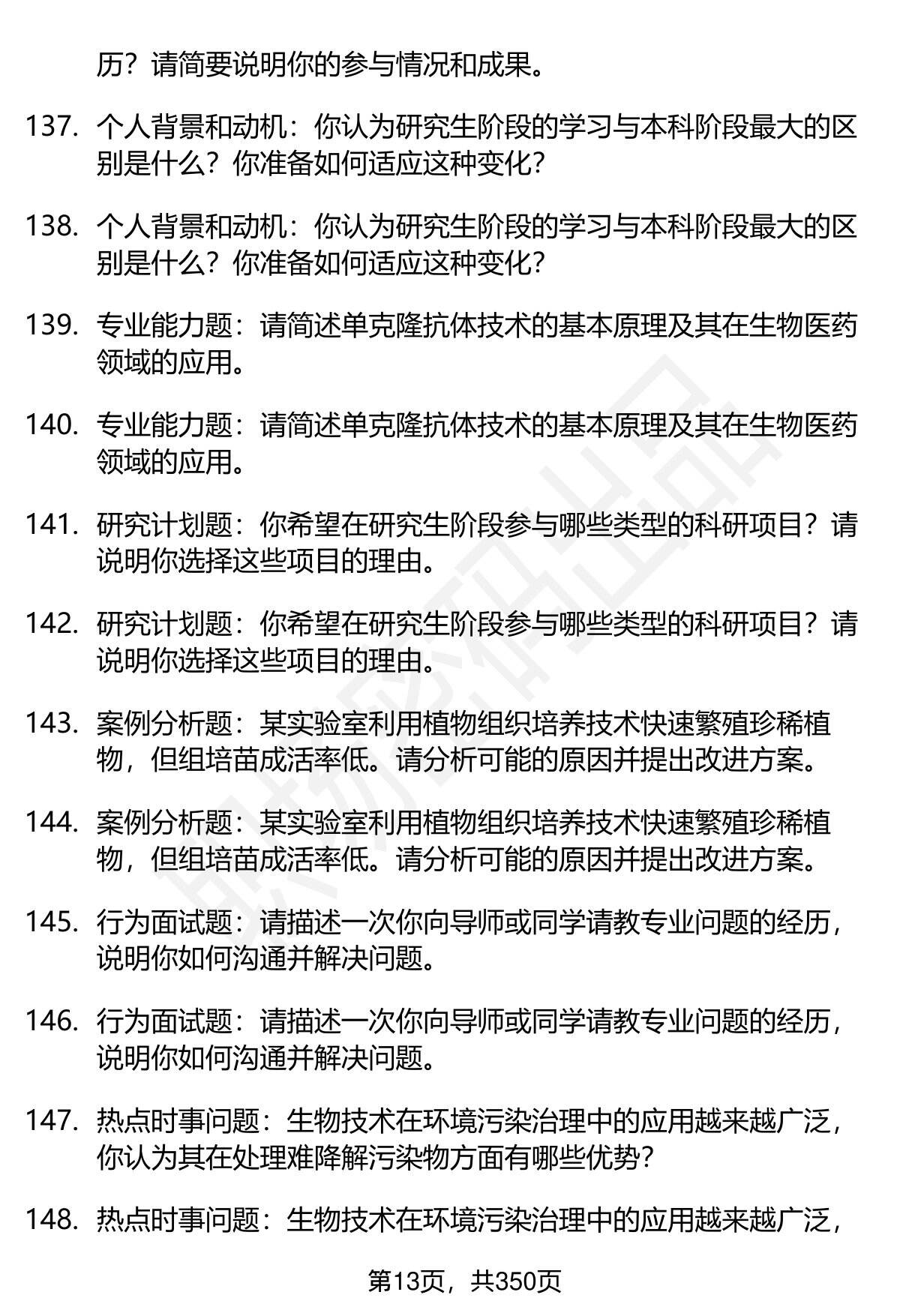 历？请简要说明你的参与情况和成果。

137. 个人背景和动机：你认为研究生阶段的学习与本科阶段最大的区别是什么？你准备如何适应这种变化？

138. 个人背景和动机：你认为研究生阶段的学习与本科阶段最大的区别是什么？你准备如何适应这种变化？

139. 专业能力题：请简述单克隆抗体技术的基本原理及其在生物医药领域的应用。

140. 专业能力题：请简述单克隆抗体技术的基本原理及其在生物医药领域的应用。

141. 研究计划题：你希望在研究生阶段参与哪些类型的科研项目？请说明你选择这些项目的理由。

142. 研究计划题：你希望在研究生阶段参与哪些类型的科研项目？请说明你选择这些项目的理由。

143. 案例分析题：某实验室利用植物组织培养技术快速繁殖珍稀植物，但组培苗成活率低。请分析可能的原因并提出改进方案。

144. 案例分析题：某实验室利用植物组织培养技术快速繁殖珍稀植物，但组培苗成活率低。请分析可能的原因并提出改进方案。

145. 行为面试题：请描述一次你向导师或同学请教专业问题的经历，说明你如何沟通并解决问题。

146. 行为面试题：请描述一次你向导师或同学请教专业问题的经历，说明你如何沟通并解决问题。

147. 热点时事问题：生物技术在环境污染治理中的应用越来越广泛，你认为其在处理难降解污染物方面有哪些优势？

148. 热点时事问题：生物技术在环境污染治理中的应用越来越广泛，

第13页，共350页